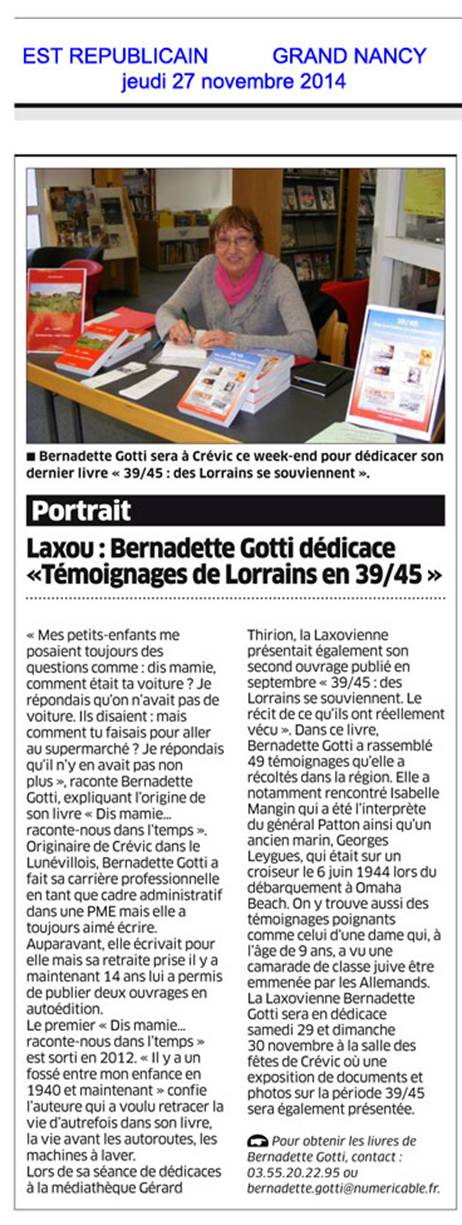 EST REPUBLICAIN GRAND NANCY
jeudi 27 novembre 2014

■ Bernadette Gotti sera à Crévic ce week-end pour dédicacer son dernier livre « 39/45 : des Lorrains se souviennent ».

Portrait

Laxou : Bernadette Gotti dédicace «Témoignages de Lorrains en 39/45 »

« Mes petits-enfants me posaient toujours des questions comme : dis mamie, comment était ta voiture ? Je répondais qu'on n'avait pas de voiture. Ils disaient : mais comment tu faisais pour aller au supermarché ? Je répondais qu'il n'y en avait pas non plus », raconte Bernadette Gotti, expliquant l'origine de son livre « Dis mamie... raconte-nous dans l'temps ». Originaire de Crévic dans le Lunévillois, Bernadette Gotti a fait sa carrière professionnelle en tant que cadre administratif dans une PME mais elle a toujours aimé écrire. Auparavant, elle écrivait pour elle mais sa retraite prise il y a maintenant 14 ans lui a permis de publier deux ouvrages en autoédition.
Le premier « Dis mamie... raconte-nous dans l'temps » est sorti en 2012. « Il y a un fossé entre mon enfance en 1940 et maintenant » confie l'auteure qui a voulu retracer la vie d'autrefois dans son livre, la vie avant les autoroutes, les machines à laver.
Lors de sa séance de dédicaces à la médiathèque Gérard Thirion, la Laxovienne présentait également son second ouvrage publié en septembre « 39/45 : des Lorrains se souviennent. Le récit de ce qu'ils ont réellement vécu ». Dans ce livre, Bernadette Gotti a rassemblé 49 témoignages qu'elle a récoltés dans la région. Elle a notamment rencontré Isabelle Mangin qui a été l'interprète du général Patton ainsi qu'un ancien marin, Georges Leygues, qui était sur un croiseur le 6 juin 1944 lors du débarquement à Omaha Beach. On y trouve aussi des témoignages poignants comme celui d'une dame qui, à l'âge de 9 ans, a vu une camarade de classe juive être emmenée par les Allemands.
La Laxovienne Bernadette Gotti sera en dédicace samedi 29 et dimanche 30 novembre à la salle des fêtes de Crévic où une exposition de documents et photos sur la période 39/45 sera également présentée.

Pour obtenir les livres de Bernadette Gotti, contact : 03.55.20.22.95 ou bernadette.gotti@numericable.fr.